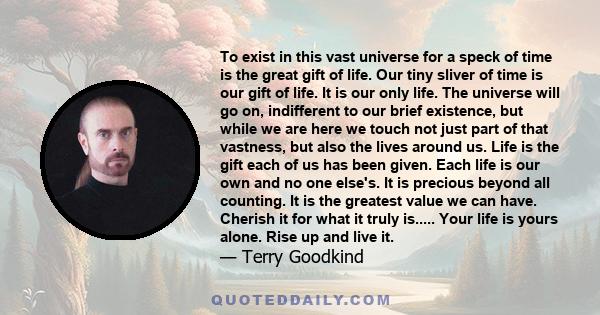 To exist in this vast universe for a speck of time is the great gift of life. Our tiny sliver of time is our gift of life. It is our only life. The universe will go on, indifferent to our brief existence, but while we are here we touch not just part of that vastness, but also the lives around us. Life is the gift each of us has been given. Each life is our own and no one else's. It is precious beyond all counting. It is the greatest value we can have. Cherish it for what it truly is..... Your life is yours alone. Rise up and live it.
— Terry Goodkind

QUOTEDDAILY.COM